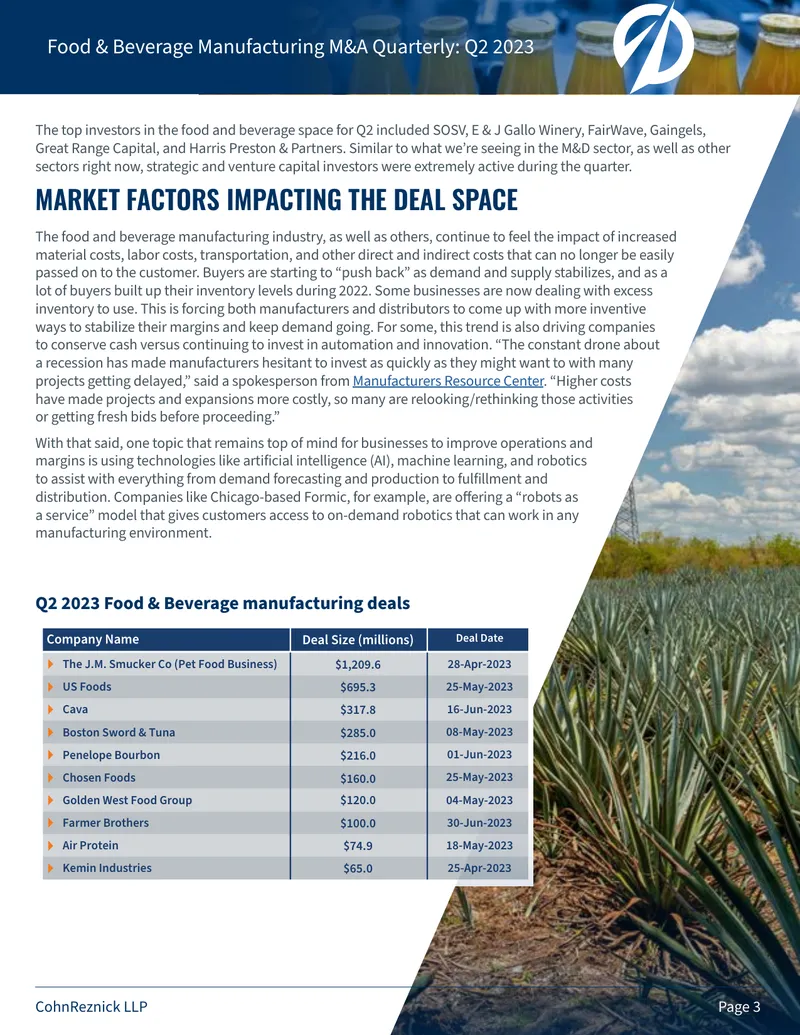 Food & Beverage Manufacturing M&A Quarterly: Q2 2023

The top investors in the food and beverage space for Q2 included SOSV, E & J Gallo Winery, FairWave, Gaingels, Great Range Capital, and Harris Preston & Partners. Similar to what we're seeing in the M&D sector, as well as other sectors right now, strategic and venture capital investors were extremely active during the quarter.

MARKET FACTORS IMPACTING THE DEAL SPACE

The food and beverage manufacturing industry, as well as others, continue to feel the impact of increased material costs, labor costs, transportation, and other direct and indirect costs that can no longer be easily passed on to the customer. Buyers are starting to "push back" as demand and supply stabilizes, and as a lot of buyers built up their inventory levels during 2022. Some businesses are now dealing with excess inventory to use. This is forcing both manufacturers and distributors to come up with more inventive ways to stabilize their margins and keep demand going. For some, this trend is also driving companies to conserve cash versus continuing to invest in automation and innovation. "The constant drone about a recession has made manufacturers hesitant to invest as quickly as they might want to with many projects getting delayed," said a spokesperson from Manufacturers Resource Center. "Higher costs have made projects and expansions more costly, so many are relooking/rethinking those activities or getting fresh bids before proceeding."

With that said, one topic that remains top of mind for businesses to improve operations and margins is using technologies like artificial intelligence (AI), machine learning, and robotics to assist with everything from demand forecasting and production to fulfillment and distribution. Companies like Chicago-based Formic, for example, are offering a "robots as a service" model that gives customers access to on-demand robotics that can work in any manufacturing environment.

Q2 2023 Food & Beverage manufacturing deals

| Company Name | Deal Size (millions) | Deal Date |
|---|---|---|
| The J.M. Smucker Co (Pet Food Business) | $1,209.6 | 28-Apr-2023 |
| US Foods | $695.3 | 25-May-2023 |
| Cava | $317.8 | 16-Jun-2023 |
| Boston Sword & Tuna | $285.0 | 08-May-2023 |
| Penelope Bourbon | $216.0 | 01-Jun-2023 |
| Chosen Foods | $160.0 | 25-May-2023 |
| Golden West Food Group | $120.0 | 04-May-2023 |
| Farmer Brothers | $100.0 | 30-Jun-2023 |
| Air Protein | $74.9 | 18-May-2023 |
| Kemin Industries | $65.0 | 25-Apr-2023 |

CohnReznick LLP
Page 3